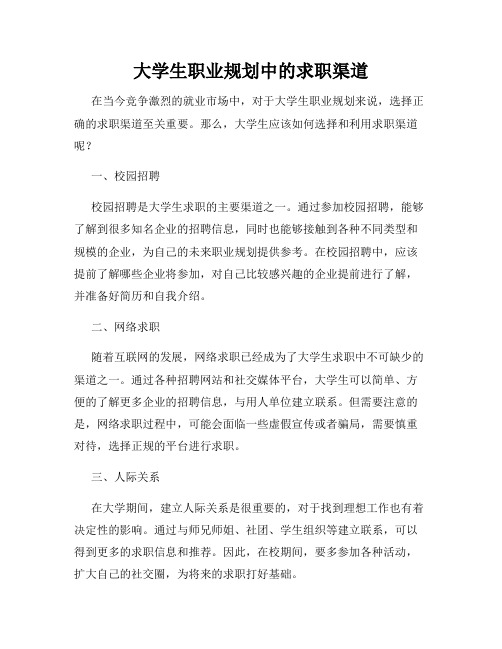 大学生职业规划中的求职渠道

在当今竞争激烈的就业市场中，对于大学生职业规划来说，选择正确的求职渠道至关重要。那么，大学生应该如何选择和利用求职渠道呢？

一、校园招聘

校园招聘是大学生求职的主要渠道之一。通过参加校园招聘，能够了解到很多知名企业的招聘信息，同时也能够接触到各种不同类型和规模的企业，为自己的未来职业规划提供参考。在校园招聘中，应该提前了解哪些企业将参加，对自己比较感兴趣的企业提前进行了解，并准备好简历和自我介绍。

二、网络求职

随着互联网的发展，网络求职已经成为了大学生求职中不可缺少的渠道之一。通过各种招聘网站和社交媒体平台，大学生可以简单、方便的了解更多企业的招聘信息，与用人单位建立联系。但需要注意的是，网络求职过程中，可能会面临一些虚假宣传或者骗局，需要慎重对待，选择正规的平台进行求职。

三、人际关系

在大学期间，建立人际关系是很重要的，对于找到理想工作也有着决定性的影响。通过与师兄师姐、社团、学生组织等建立联系，可以得到更多的求职信息和推荐。因此，在校期间，要多参加各种活动，扩大自己的社交圈，为将来的求职打好基础。